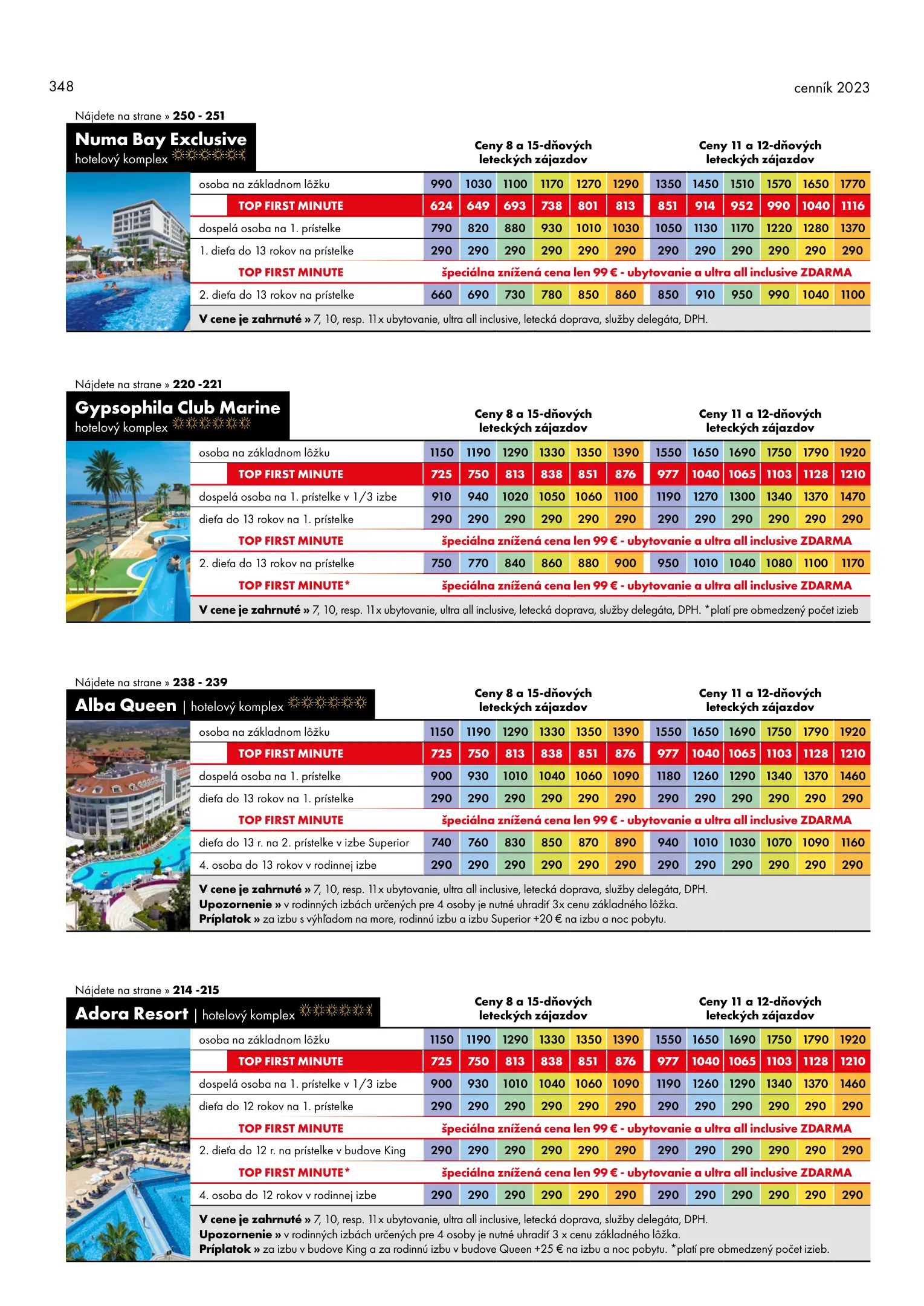 348

cenník 2023

Nájdete na strane » 250 - 251

Numa Bay Exclusive
hotelový komplex

| | Ceny 8 a 15-dňových leteckých zájazdov | | | | | | Ceny 11 a 12-dňových leteckých zájazdov | | | | | |
|---|---|---|---|---|---|---|---|---|---|---|---|---|
| osoba na základnom lôžku | 990 | 1030 | 1100 | 1170 | 1270 | 1290 | 1350 | 1450 | 1510 | 1570 | 1650 | 1770 |
| TOP FIRST MINUTE | 624 | 649 | 693 | 738 | 801 | 813 | 851 | 914 | 952 | 990 | 1040 | 1116 |
| dospelá osoba na 1. prístelke | 790 | 820 | 880 | 930 | 1010 | 1030 | 1050 | 1130 | 1170 | 1220 | 1280 | 1370 |
| 1. dieťa do 13 rokov na prístelke | 290 | 290 | 290 | 290 | 290 | 290 | 290 | 290 | 290 | 290 | 290 | 290 |
| TOP FIRST MINUTE | špeciálna znížená cena len 99 € - ubytovanie a ultra all inclusive ZDARMA | | | | | | | | | | | |
| 2. dieťa do 13 rokov na prístelke | 660 | 690 | 730 | 780 | 850 | 860 | 850 | 910 | 950 | 990 | 1040 | 1100 |

V cene je zahrnuté » 7, 10, resp. 11x ubytovanie, ultra all inclusive, letecká doprava, služby delegáta, DPH.

Nájdete na strane » 220 -221

Gypsophila Club Marine
hotelový komplex

| | Ceny 8 a 15-dňových leteckých zájazdov | | | | | | Ceny 11 a 12-dňových leteckých zájazdov | | | | | |
|---|---|---|---|---|---|---|---|---|---|---|---|---|
| osoba na základnom lôžku | 1150 | 1190 | 1290 | 1330 | 1350 | 1390 | 1550 | 1650 | 1690 | 1750 | 1790 | 1920 |
| TOP FIRST MINUTE | 725 | 750 | 813 | 838 | 851 | 876 | 977 | 1040 | 1065 | 1103 | 1128 | 1210 |
| dospelá osoba na 1. prístelke v 1/3 izbe | 910 | 940 | 1020 | 1050 | 1060 | 1100 | 1190 | 1270 | 1300 | 1340 | 1370 | 1470 |
| dieťa do 13 rokov na 1. prístelke | 290 | 290 | 290 | 290 | 290 | 290 | 290 | 290 | 290 | 290 | 290 | 290 |
| TOP FIRST MINUTE | špeciálna znížená cena len 99 € - ubytovanie a ultra all inclusive ZDARMA | | | | | | | | | | | |
| 2. dieťa do 13 rokov na prístelke | 750 | 770 | 840 | 860 | 880 | 900 | 950 | 1010 | 1040 | 1080 | 1100 | 1170 |
| TOP FIRST MINUTE* | špeciálna znížená cena len 99 € - ubytovanie a ultra all inclusive ZDARMA | | | | | | | | | | | |

V cene je zahrnuté » 7, 10, resp. 11x ubytovanie, ultra all inclusive, letecká doprava, služby delegáta, DPH. *platí pre obmedzený počet izieb

Nájdete na strane » 238 - 239

Alba Queen | hotelový komplex

| | Ceny 8 a 15-dňových leteckých zájazdov | | | | | | Ceny 11 a 12-dňových leteckých zájazdov | | | | | |
|---|---|---|---|---|---|---|---|---|---|---|---|---|
| osoba na základnom lôžku | 1150 | 1190 | 1290 | 1330 | 1350 | 1390 | 1550 | 1650 | 1690 | 1750 | 1790 | 1920 |
| TOP FIRST MINUTE | 725 | 750 | 813 | 838 | 851 | 876 | 977 | 1040 | 1065 | 1103 | 1128 | 1210 |
| dospelá osoba na 1. prístelke | 900 | 930 | 1010 | 1040 | 1060 | 1090 | 1180 | 1260 | 1290 | 1340 | 1370 | 1460 |
| dieťa do 13 rokov na 1. prístelke | 290 | 290 | 290 | 290 | 290 | 290 | 290 | 290 | 290 | 290 | 290 | 290 |
| TOP FIRST MINUTE | špeciálna znížená cena len 99 € - ubytovanie a ultra all inclusive ZDARMA | | | | | | | | | | | |
| dieťa do 13 r. na 2. prístelke v izbe Superior | 740 | 760 | 830 | 850 | 870 | 890 | 940 | 1010 | 1030 | 1070 | 1090 | 1160 |
| 4. osoba do 13 rokov v rodinnej izbe | 290 | 290 | 290 | 290 | 290 | 290 | 290 | 290 | 290 | 290 | 290 | 290 |

V cene je zahrnuté » 7, 10, resp. 11x ubytovanie, ultra all inclusive, letecká doprava, služby delegáta, DPH.
Upozornenie » v rodinných izbách určených pre 4 osoby je nutné uhradiť 3x cenu základného lôžka.
Príplatok » za izbu s výhľadom na more, rodinnú izbu a izbu Superior +20 € na izbu a noc pobytu.

Nájdete na strane » 214 -215

Adora Resort | hotelový komplex

| | Ceny 8 a 15-dňových leteckých zájazdov | | | | | | Ceny 11 a 12-dňových leteckých zájazdov | | | | | |
|---|---|---|---|---|---|---|---|---|---|---|---|---|
| osoba na základnom lôžku | 1150 | 1190 | 1290 | 1330 | 1350 | 1390 | 1550 | 1650 | 1690 | 1750 | 1790 | 1920 |
| TOP FIRST MINUTE | 725 | 750 | 813 | 838 | 851 | 876 | 977 | 1040 | 1065 | 1103 | 1128 | 1210 |
| dospelá osoba na 1. prístelke v 1/3 izbe | 900 | 930 | 1010 | 1040 | 1060 | 1090 | 1190 | 1260 | 1290 | 1340 | 1370 | 1460 |
| dieťa do 12 rokov na 1. prístelke | 290 | 290 | 290 | 290 | 290 | 290 | 290 | 290 | 290 | 290 | 290 | 290 |
| TOP FIRST MINUTE | špeciálna znížená cena len 99 € - ubytovanie a ultra all inclusive ZDARMA | | | | | | | | | | | |
| 2. dieťa do 12 r. na prístelke v budove King | 290 | 290 | 290 | 290 | 290 | 290 | 290 | 290 | 290 | 290 | 290 | 290 |
| TOP FIRST MINUTE* | špeciálna znížená cena len 99 € - ubytovanie a ultra all inclusive ZDARMA | | | | | | | | | | | |
| 4. osoba do 12 rokov v rodinnej izbe | 290 | 290 | 290 | 290 | 290 | 290 | 290 | 290 | 290 | 290 | 290 | 290 |

V cene je zahrnuté » 7, 10, resp. 11x ubytovanie, ultra all inclusive, letecká doprava, služby delegáta, DPH.
Upozornenie » v rodinných izbách určených pre 4 osoby je nutné uhradiť 3 x cenu základného lôžka.
Príplatok » za izbu v budove King a za rodinnú izbu v budove Queen +25 € na izbu a noc pobytu. *platí pre obmedzený počet izieb.